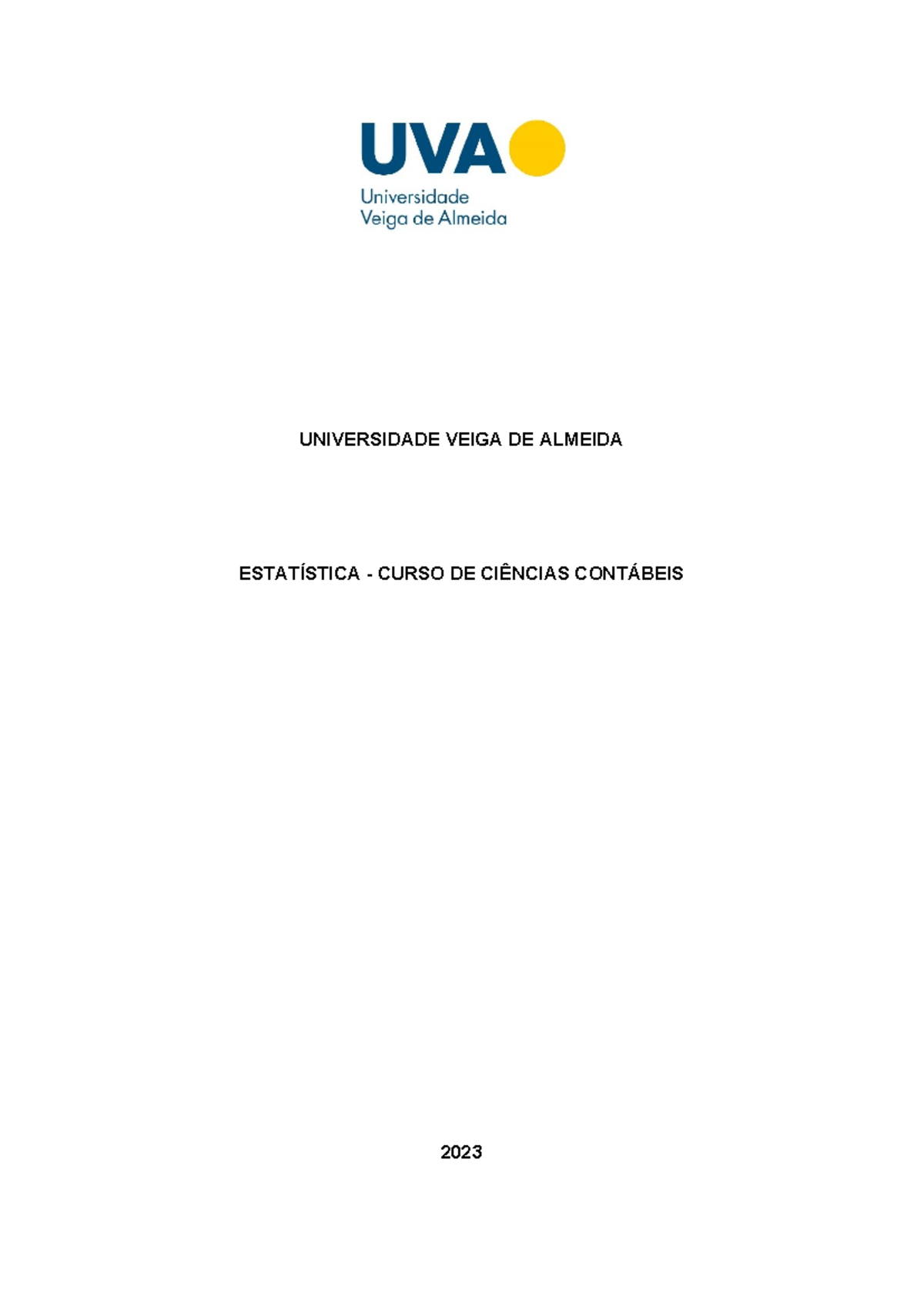 UVA

Universidade
Veiga de Almeida

UNIVERSIDADE VEIGA DE ALMEIDA

ESTATÍSTICA - CURSO DE CIÊNCIAS CONTÁBEIS

2023